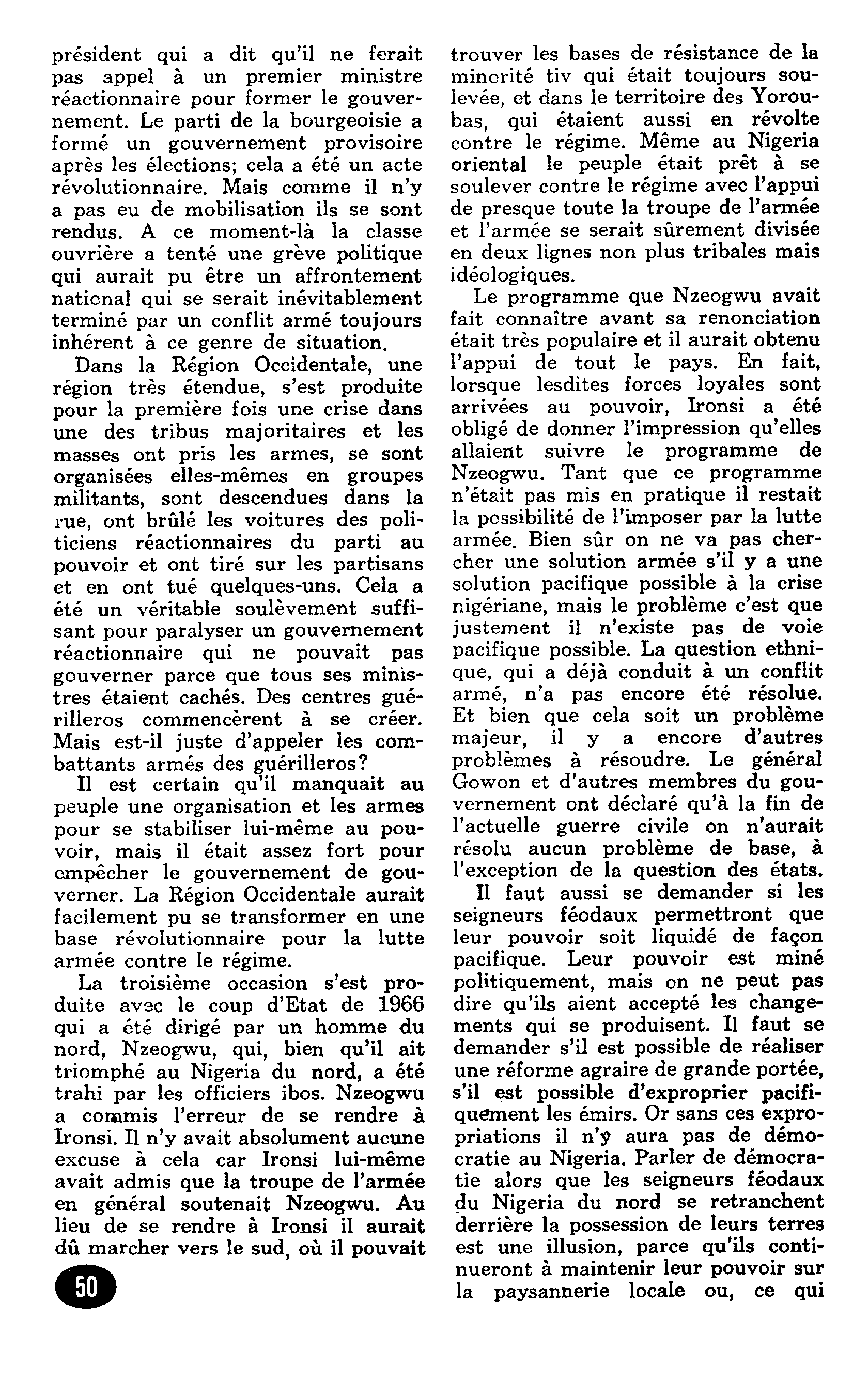 président qui a dit qu'il ne ferait pas appel à un premier ministre réactionnaire pour former le gouvernement. Le parti de la bourgeoisie a formé un gouvernement provisoire après les élections; cela a été un acte révolutionnaire. Mais comme il n'y a pas eu de mobilisation ils se sont rendus. A ce moment-là la classe ouvrière a tenté une grève politique qui aurait pu être un affrontement national qui se serait inévitablement terminé par un conflit armé toujours inhérent à ce genre de situation.

Dans la Région Occidentale, une région très étendue, s'est produite pour la première fois une crise dans une des tribus majoritaires et les masses ont pris les armes, se sont organisées elles-mêmes en groupes militants, sont descendues dans la rue, ont brûlé les voitures des politiciens réactionnaires du parti au pouvoir et ont tiré sur les partisans et en ont tué quelques-uns. Cela a été un véritable soulèvement suffisant pour paralyser un gouvernement réactionnaire qui ne pouvait pas gouverner parce que tous ses ministres étaient cachés. Des centres guérilleros commencèrent à se créer. Mais est-il juste d'appeler les combattants armés des guérilleros?

Il est certain qu'il manquait au peuple une organisation et les armes pour se stabiliser lui-même au pouvoir, mais il était assez fort pour empêcher le gouvernement de gouverner. La Région Occidentale aurait facilement pu se transformer en une base révolutionnaire pour la lutte armée contre le régime.

La troisième occasion s'est produite avec le coup d'Etat de 1966 qui a été dirigé par un homme du nord, Nzeogwu, qui, bien qu'il ait triomphé au Nigeria du nord, a été trahi par les officiers ibos. Nzeogwu a commis l'erreur de se rendre à Ironsi. Il n'y avait absolument aucune excuse à cela car Ironsi lui-même avait admis que la troupe de l'armée en général soutenait Nzeogwu. Au lieu de se rendre à Ironsi il aurait dû marcher vers le sud, où il pouvait trouver les bases de résistance de la minorité tiv qui était toujours soulevée, et dans le territoire des Yoroubas, qui étaient aussi en révolte contre le régime. Même au Nigeria oriental le peuple était prêt à se soulever contre le régime avec l'appui de presque toute la troupe de l'armée et l'armée se serait sûrement divisée en deux lignes non plus tribales mais idéologiques.

Le programme que Nzeogwu avait fait connaître avant sa renonciation était très populaire et il aurait obtenu l'appui de tout le pays. En fait, lorsque lesdites forces loyales sont arrivées au pouvoir, Ironsi a été obligé de donner l'impression qu'elles allaient suivre le programme de Nzeogwu. Tant que ce programme n'était pas mis en pratique il restait la possibilité de l'imposer par la lutte armée. Bien sûr on ne va pas chercher une solution armée s'il y a une solution pacifique possible à la crise nigériane, mais le problème c'est que justement il n'existe pas de voie pacifique possible. La question ethnique, qui a déjà conduit à un conflit armé, n'a pas encore été résolue. Et bien que cela soit un problème majeur, il y a encore d'autres problèmes à résoudre. Le général Gowon et d'autres membres du gouvernement ont déclaré qu'à la fin de l'actuelle guerre civile on n'aurait résolu aucun problème de base, à l'exception de la question des états.

Il faut aussi se demander si les seigneurs féodaux permettront que leur pouvoir soit liquidé de façon pacifique. Leur pouvoir est miné politiquement, mais on ne peut pas dire qu'ils aient accepté les changements qui se produisent. Il faut se demander s'il est possible de réaliser une réforme agraire de grande portée, s'il est possible d'exproprier pacifiquement les émirs. Or sans ces expropriations il n'y aura pas de démocratie au Nigeria. Parler de démocratie alors que les seigneurs féodaux du Nigeria du nord se retranchent derrière la possession de leurs terres est une illusion, parce qu'ils continueront à maintenir leur pouvoir sur la paysannerie locale ou, ce qui

50